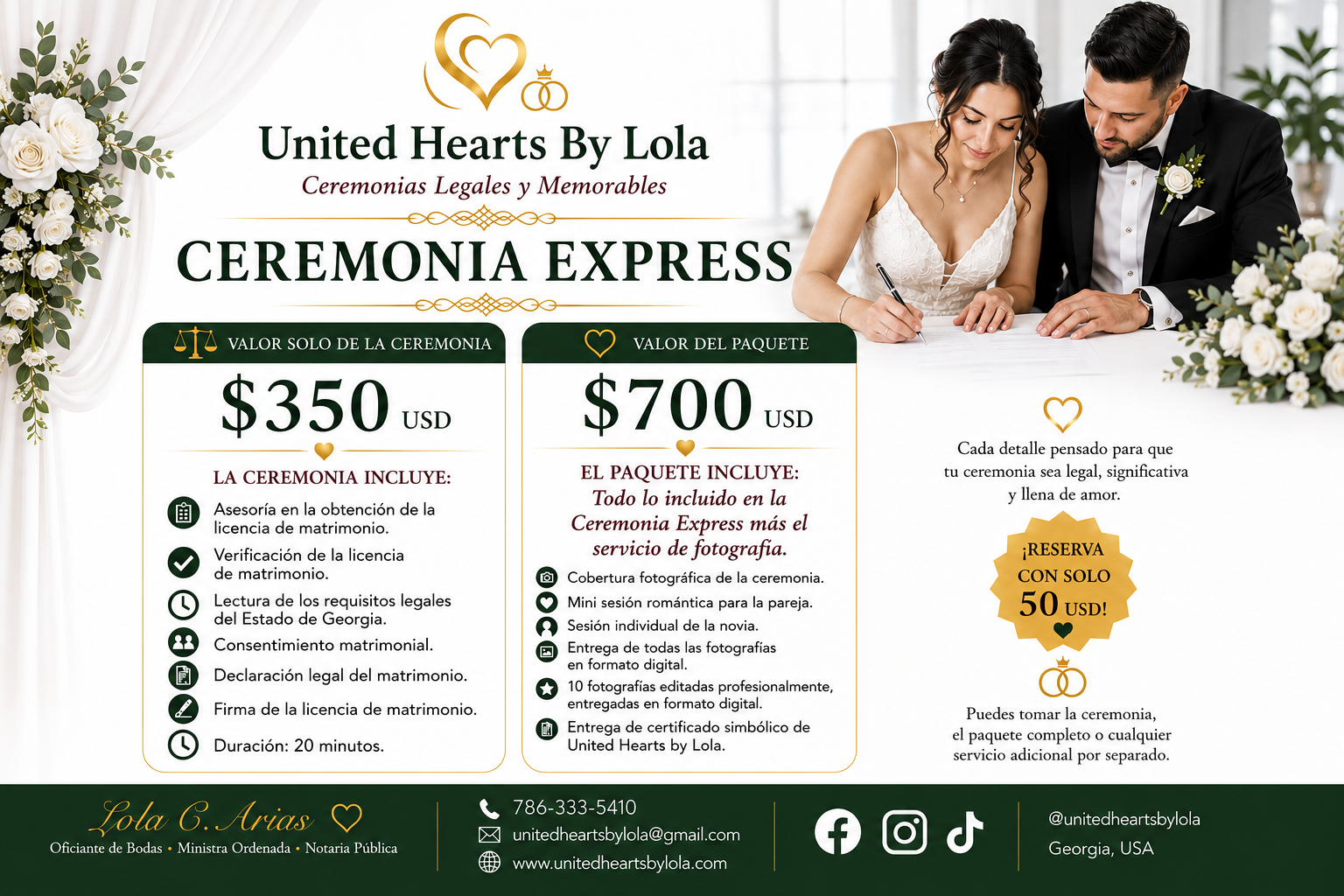 United Hearts By Lola
Ceremonias Legales y Memorables

CEREMONIA EXPRESS

VALOR SOLO DE LA CEREMONIA
$350 USD

LA CEREMONIA INCLUYE:
Asesoría en la obtención de la licencia de matrimonio.
Verificación de la licencia de matrimonio.
Lectura de los requisitos legales del Estado de Georgia.
Consentimiento matrimonial.
Declaración legal del matrimonio.
Firma de la licencia de matrimonio.
Duración: 20 minutos.

VALOR DEL PAQUETE
$700 USD

EL PAQUETE INCLUYE:
Todo lo incluido en la Ceremonia Express más el servicio de fotografía.
Cobertura fotográfica de la ceremonia.
Mini sesión romántica para la pareja.
Sesión individual de la novia.
Entrega de todas las fotografías en formato digital.
10 fotografías editadas profesionalmente, entregadas en formato digital.
Entrega de certificado simbólico de United Hearts by Lola.

Cada detalle pensado para que tu ceremonia sea legal, significativa y llena de amor.

¡RESERVA CON SOLO 50 USD!

Puedes tomar la ceremonia, el paquete completo o cualquier servicio adicional por separado.

Lola C. Arias
Oficiante de Bodas • Ministra Ordenada • Notaria Pública

786-333-5410
unitedheartsbylola@gmail.com
www.unitedheartsbylola.com

@unitedheartsbylola
Georgia, USA